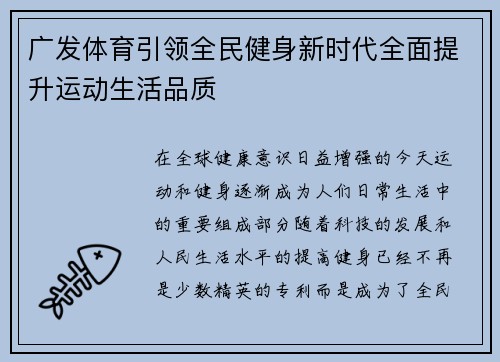 广发体育引领全民健身新时代全面提升运动生活品质

在全球健康意识日益增强的今天运动和健身逐渐成为人们日常生活中的重要组成部分随着科技的发展和人民生活水平的提高健身已经不再是少数精英的专利而是成为了全民